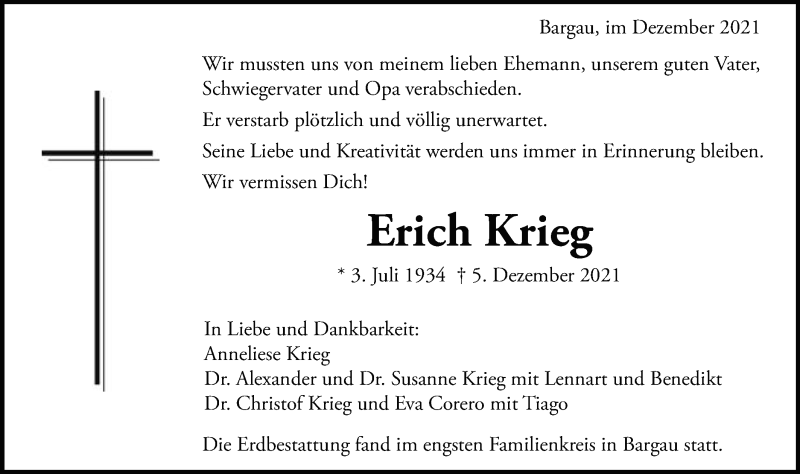 Bargau, im Dezember 2021

Wir mussten uns von meinem lieben Ehemann, unserem guten Vater, Schwiegervater und Opa verabschieden.

Er verstarb plötzlich und völlig unerwartet.

Seine Liebe und Kreativität werden uns immer in Erinnerung bleiben.

Wir vermissen Dich!

Erich Krieg

* 3. Juli 1934 † 5. Dezember 2021

In Liebe und Dankbarkeit:
Anneliese Krieg
Dr. Alexander und Dr. Susanne Krieg mit Lennart und Benedikt
Dr. Christof Krieg und Eva Corero mit Tiago

Die Erdbestattung fand im engsten Familienkreis in Bargau statt.